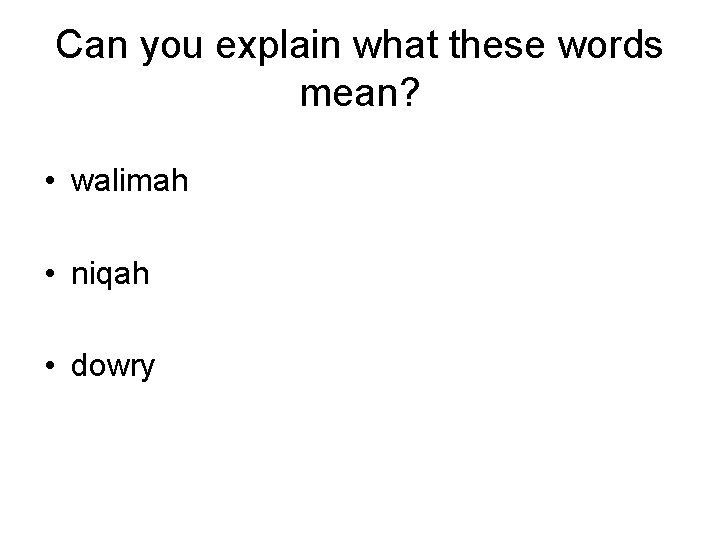 Can you explain what these words mean?

• walimah

• niqah

• dowry